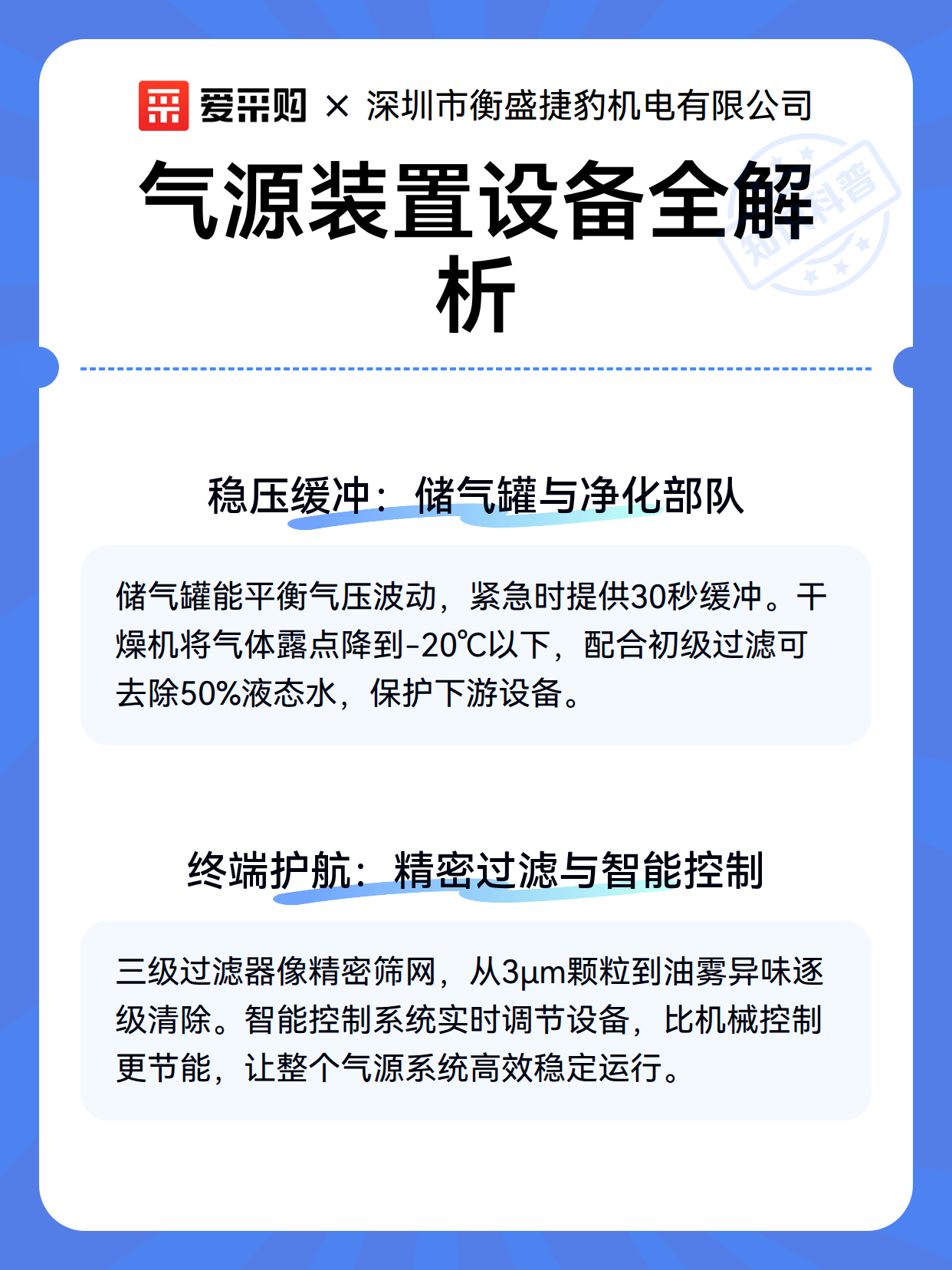 爱采购 × 深圳市衡盛捷豹机电有限公司

气源装置设备全解析

知识科普

稳压缓冲：储气罐与净化部队

储气罐能平衡气压波动，紧急时提供30秒缓冲。干燥机将气体露点降到-20℃以下，配合初级过滤可去除50%液态水，保护下游设备。

终端护航：精密过滤与智能控制

三级过滤器像精密筛网，从3μm颗粒到油雾异味逐级清除。智能控制系统实时调节设备，比机械控制更节能，让整个气源系统高效稳定运行。